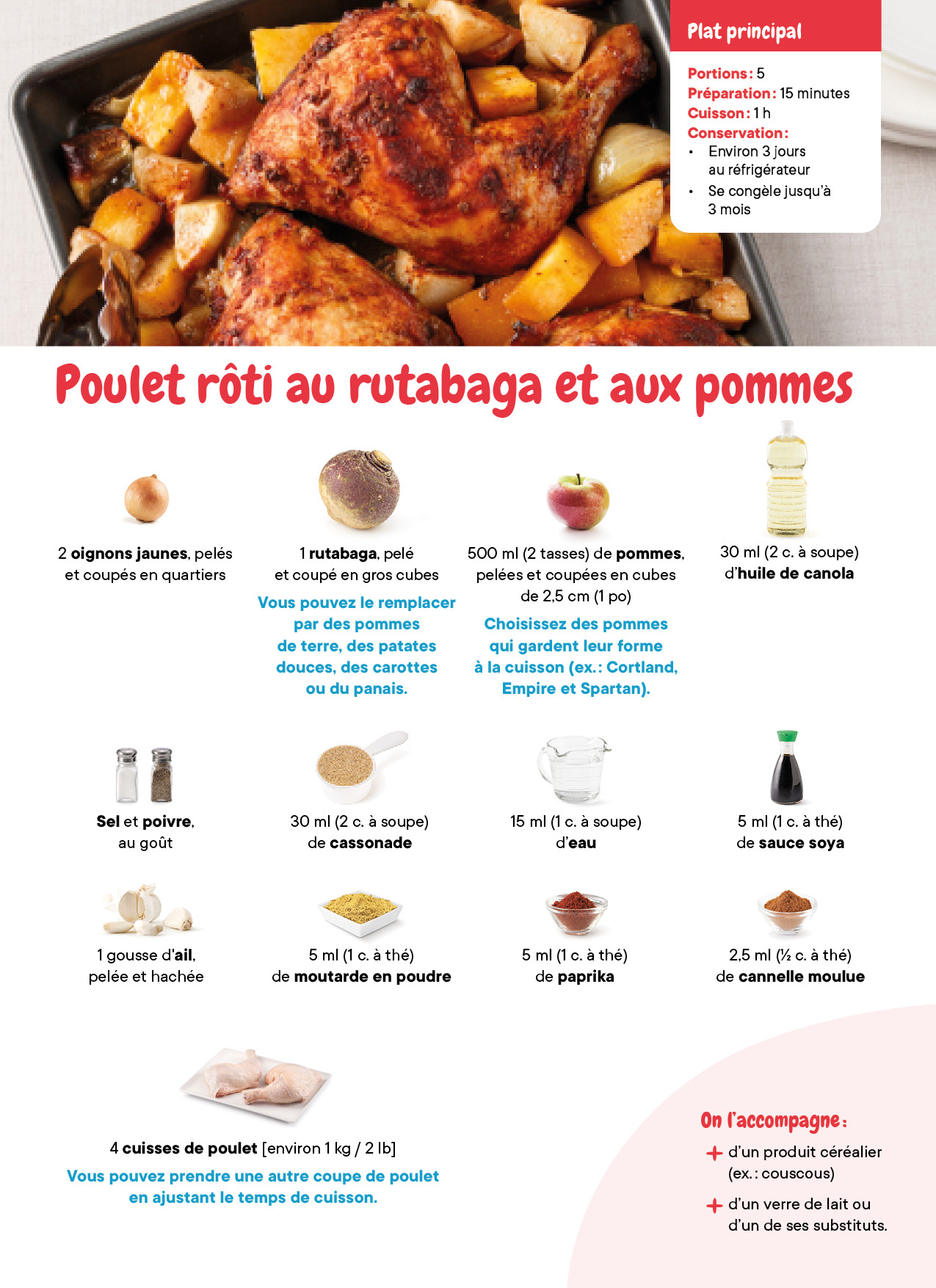 Plat principal

Portions : 5
Préparation : 15 minutes
Cuisson : 1 h
Conservation :
• Environ 3 jours au réfrigérateur
• Se congèle jusqu'à 3 mois

Poulet rôti au rutabaga et aux pommes

2 oignons jaunes, pelés et coupés en quartiers

1 rutabaga, pelé et coupé en gros cubes

Vous pouvez le remplacer par des pommes de terre, des patates douces, des carottes ou du panais.

500 ml (2 tasses) de pommes, pelées et coupées en cubes de 2,5 cm (1 po)

Choisissez des pommes qui gardent leur forme à la cuisson (ex. : Cortland, Empire et Spartan).

30 ml (2 c. à soupe) d'huile de canola

Sel et poivre, au goût

30 ml (2 c. à soupe) de cassonade

15 ml (1 c. à soupe) d'eau

5 ml (1 c. à thé) de sauce soya

1 gousse d'ail, pelée et hachée

5 ml (1 c. à thé) de moutarde en poudre

5 ml (1 c. à thé) de paprika

2,5 ml (½ c. à thé) de cannelle moulue

4 cuisses de poulet [environ 1 kg / 2 lb]

Vous pouvez prendre une autre coupe de poulet en ajustant le temps de cuisson.

On l'accompagne :
+ d'un produit céréalier (ex. : couscous)
+ d'un verre de lait ou d'un de ses substituts.